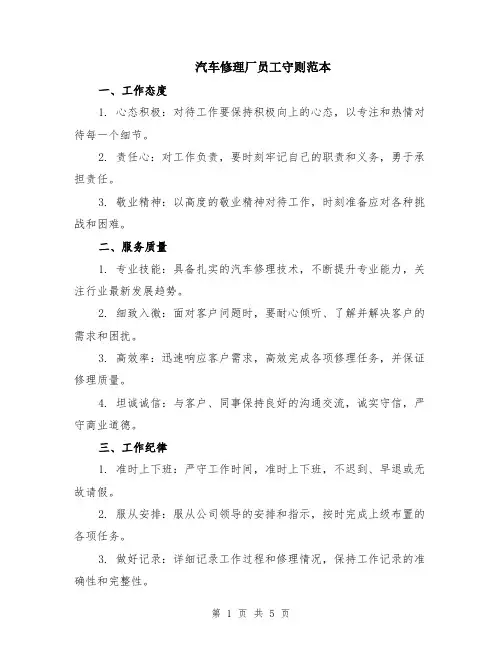 汽车修理厂员工守则范本

一、工作态度

1. 心态积极：对待工作要保持积极向上的心态，以专注和热情对待每一个细节。

2. 责任心：对工作负责，要时刻牢记自己的职责和义务，勇于承担责任。

3. 敬业精神：以高度的敬业精神对待工作，时刻准备应对各种挑战和困难。

二、服务质量

1. 专业技能：具备扎实的汽车修理技术，不断提升专业能力，关注行业最新发展趋势。

2. 细致入微：面对客户问题时，要耐心倾听、了解并解决客户的需求和困扰。

3. 高效率：迅速响应客户需求，高效完成各项修理任务，并保证修理质量。

4. 坦诚诚信：与客户、同事保持良好的沟通交流，诚实守信，严守商业道德。

三、工作纪律

1. 准时上下班：严守工作时间，准时上下班，不迟到、早退或无故请假。

2. 服从安排：服从公司领导的安排和指示，按时完成上级布置的各项任务。

3. 做好记录：详细记录工作过程和修理情况，保持工作记录的准确性和完整性。

第 1 页 共 5 页